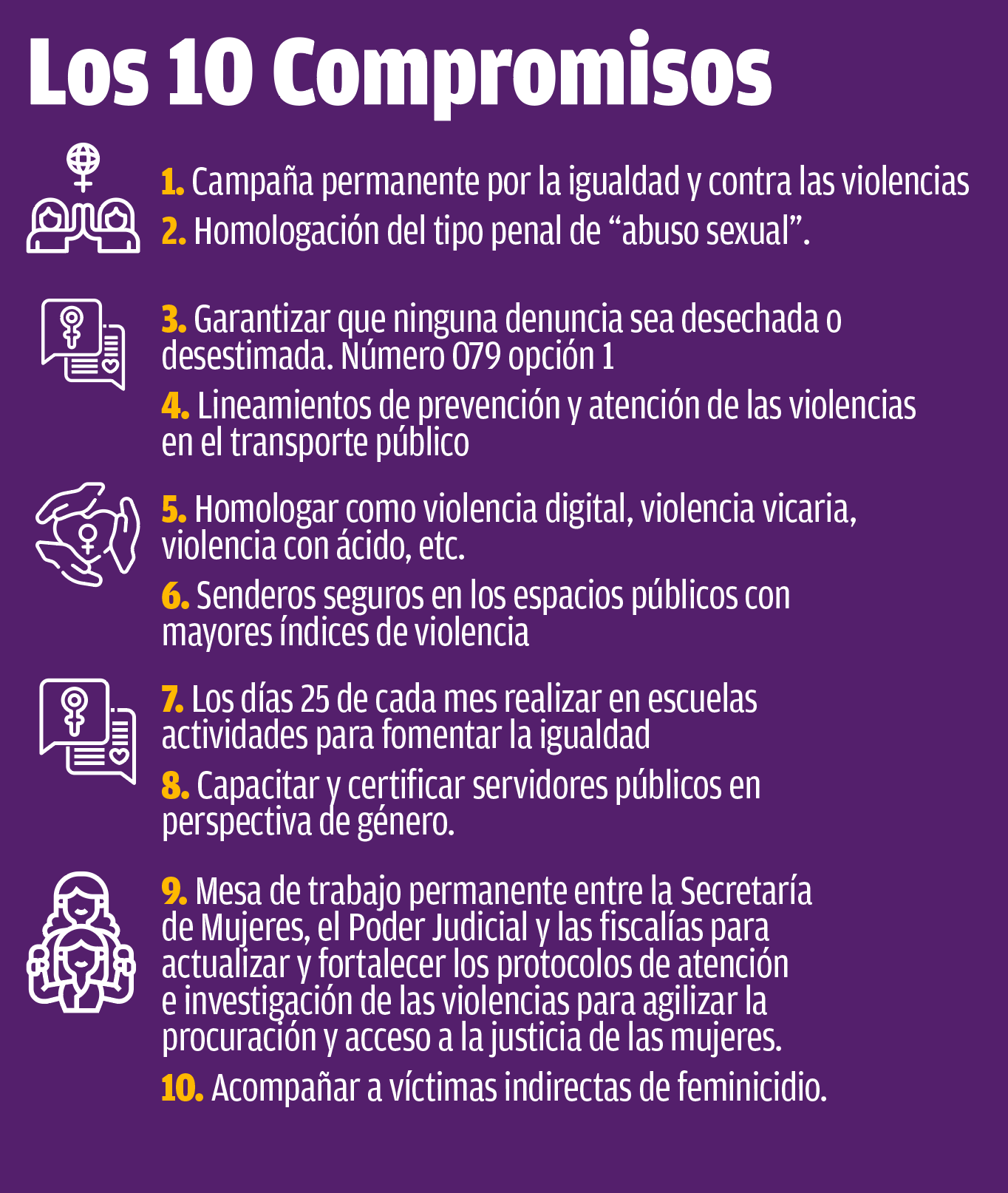 Los 10 Compromisos

1. Campaña permanente por la igualdad y contra las violencias

2. Homologación del tipo penal de “abuso sexual”.

3. Garantizar que ninguna denuncia sea desechada o desestimada. Número 079 opción 1

4. Lineamientos de prevención y atención de las violencias en el transporte público

5. Homologar como violencia digital, violencia vicaria, violencia con ácido, etc.

6. Senderos seguros en los espacios públicos con mayores índices de violencia

7. Los días 25 de cada mes realizar en escuelas actividades para fomentar la igualdad

8. Capacitar y certificar servidores públicos en perspectiva de género.

9. Mesa de trabajo permanente entre la Secretaría de Mujeres, el Poder Judicial y las fiscalías para actualizar y fortalecer los protocolos de atención e investigación de las violencias para agilizar la procuración y acceso a la justicia de las mujeres.

10. Acompañar a víctimas indirectas de feminicidio.